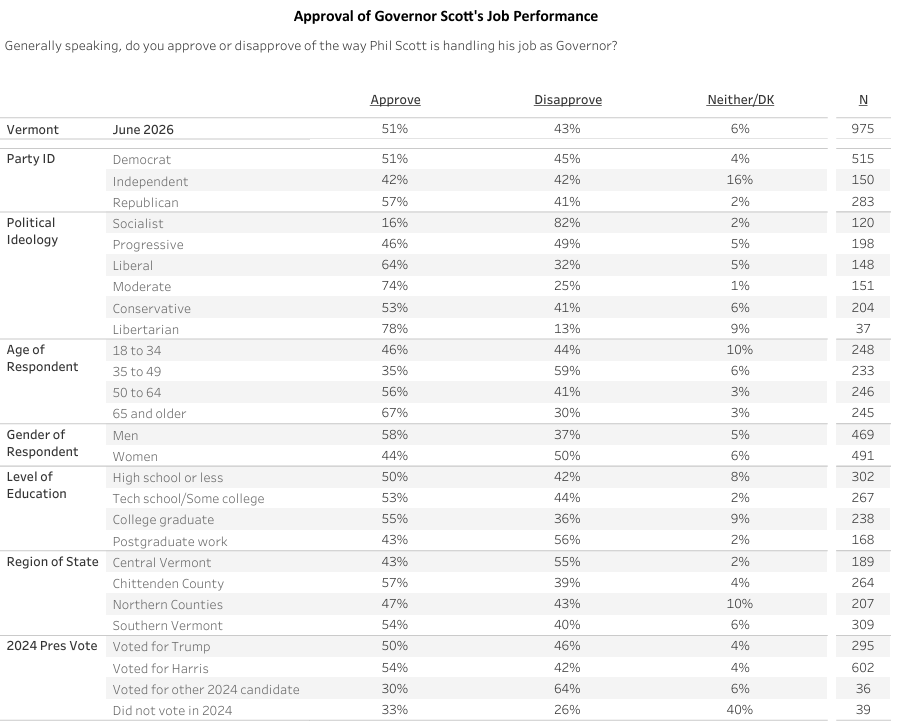 Approval of Governor Scott's Job Performance

Generally speaking, do you approve or disapprove of the way Phil Scott is handling his job as Governor?

| | | Approve | Disapprove | Neither/DK | N |
|---|---|---|---|---|---|
| Vermont | June 2026 | 51% | 43% | 6% | 975 |
| Party ID | Democrat | 51% | 45% | 4% | 515 |
| | Independent | 42% | 42% | 16% | 150 |
| | Republican | 57% | 41% | 2% | 283 |
| Political Ideology | Socialist | 16% | 82% | 2% | 120 |
| | Progressive | 46% | 49% | 5% | 198 |
| | Liberal | 64% | 32% | 5% | 148 |
| | Moderate | 74% | 25% | 1% | 151 |
| | Conservative | 53% | 41% | 6% | 204 |
| | Libertarian | 78% | 13% | 9% | 37 |
| Age of Respondent | 18 to 34 | 46% | 44% | 10% | 248 |
| | 35 to 49 | 35% | 59% | 6% | 233 |
| | 50 to 64 | 56% | 41% | 3% | 246 |
| | 65 and older | 67% | 30% | 3% | 245 |
| Gender of Respondent | Men | 58% | 37% | 5% | 469 |
| | Women | 44% | 50% | 6% | 491 |
| Level of Education | High school or less | 50% | 42% | 8% | 302 |
| | Tech school/Some college | 53% | 44% | 2% | 267 |
| | College graduate | 55% | 36% | 9% | 238 |
| | Postgraduate work | 43% | 56% | 2% | 168 |
| Region of State | Central Vermont | 43% | 55% | 2% | 189 |
| | Chittenden County | 57% | 39% | 4% | 264 |
| | Northern Counties | 47% | 43% | 10% | 207 |
| | Southern Vermont | 54% | 40% | 6% | 309 |
| 2024 Pres Vote | Voted for Trump | 50% | 46% | 4% | 295 |
| | Voted for Harris | 54% | 42% | 4% | 602 |
| | Voted for other 2024 candidate | 30% | 64% | 6% | 36 |
| | Did not vote in 2024 | 33% | 26% | 40% | 39 |